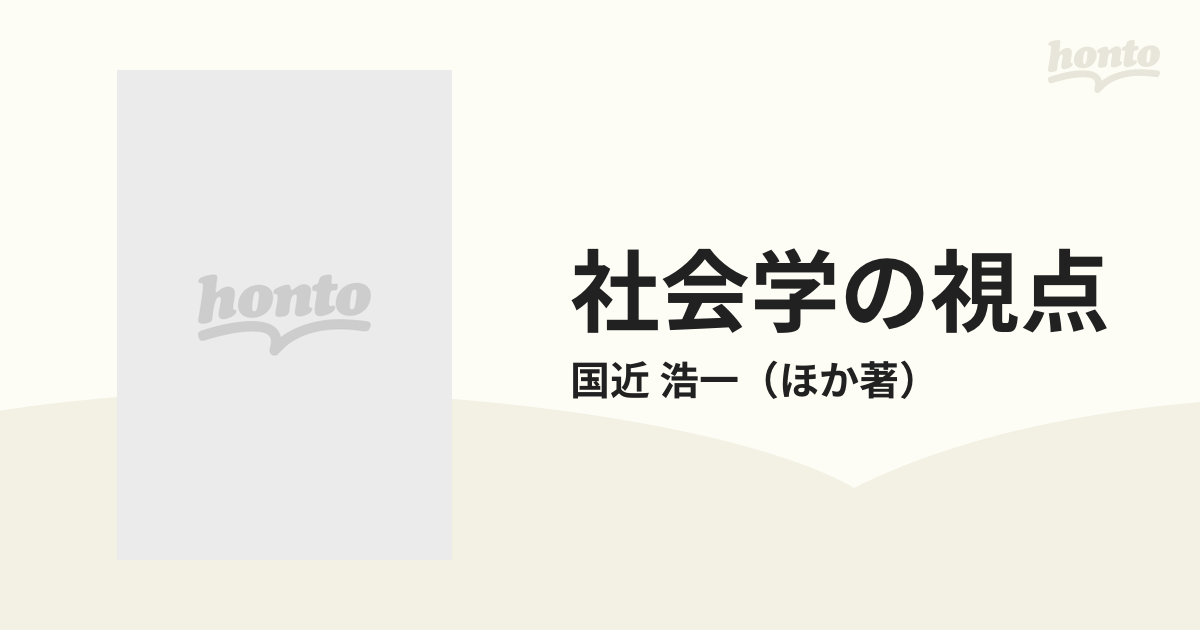 honto

honto

社会学の視点

国近 浩一（ほか著）